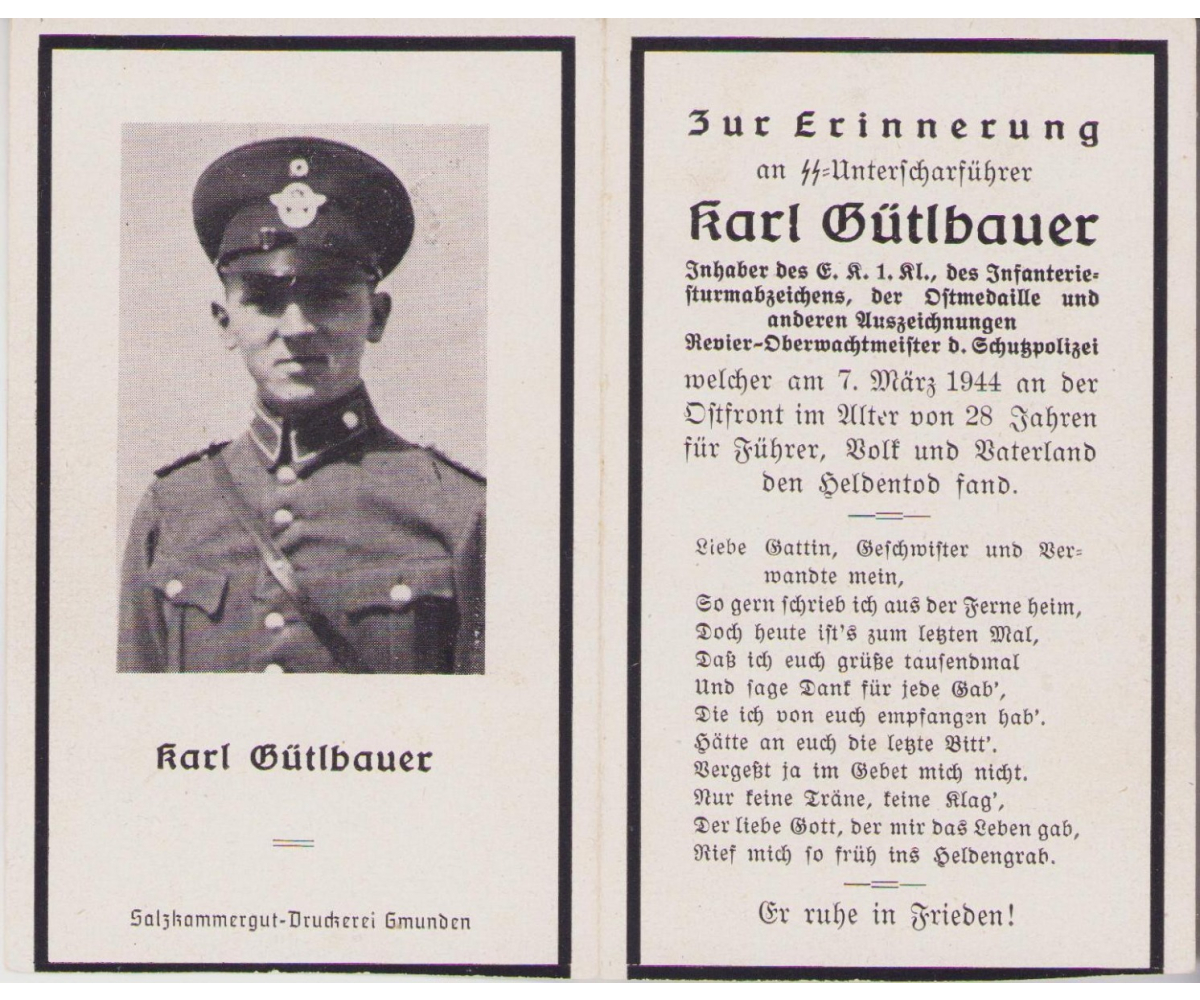 Karl Gütlbauer

Salzkammergut-Druckerei Gmunden

Zur Erinnerung

an SS-Unterscharführer

Karl Gütlbauer

Inhaber des E. K. 1. Kl., des Infanteriesturmabzeichens, der Ostmedaille und anderen Auszeichnungen Revier-Oberwachtmeister d. Schutzpolizei

welcher am 7. März 1944 an der Ostfront im Alter von 28 Jahren für Führer, Volk und Vaterland den Heldentod fand.

Liebe Gattin, Geschwister und Verwandte mein,
So gern schrieb ich aus der Ferne heim,
Doch heute ist's zum letzten Mal,
Daß ich euch grüße tausendmal
Und sage Dank für jede Gab',
Die ich von euch empfangen hab'.
Hätte an euch die letzte Bitt'.
Vergeßt ja im Gebet mich nicht.
Nur keine Träne, keine Klag',
Der liebe Gott, der mir das Leben gab,
Rief mich so früh ins Heldengrab.

Er ruhe in Frieden!